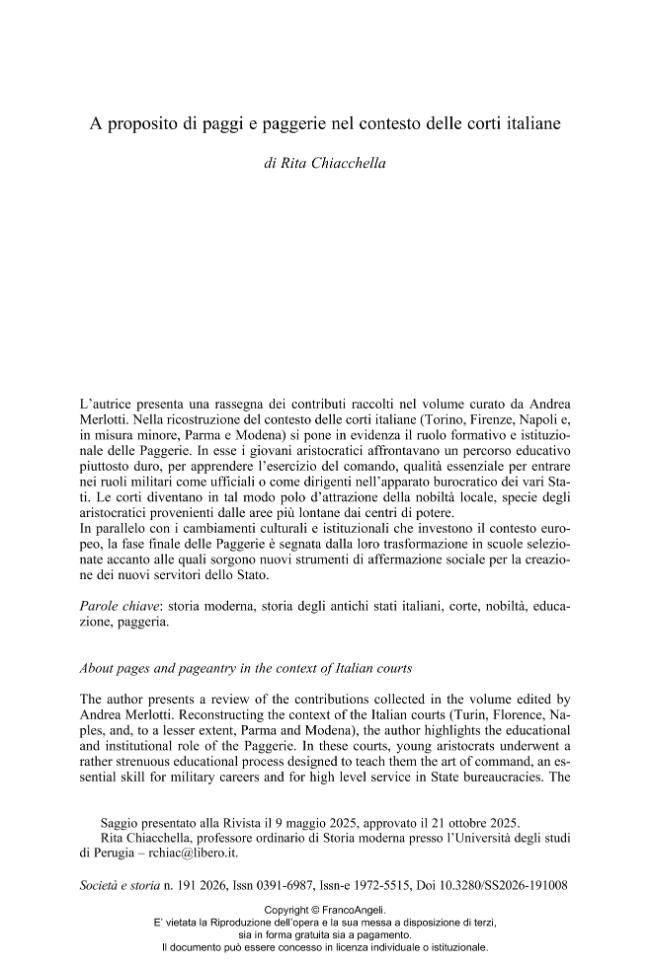 A proposito di paggi e paggerie nel contesto delle corti italiane

di Rita Chiacchella

L'autrice presenta una rassegna dei contributi raccolti nel volume curato da Andrea Merlotti. Nella ricostruzione del contesto delle corti italiane (Torino, Firenze, Napoli e, in misura minore, Parma e Modena) si pone in evidenza il ruolo formativo e istituzionale delle Paggerie. In esse i giovani aristocratici affrontavano un percorso educativo piuttosto duro, per apprendere l'esercizio del comando, qualità essenziale per entrare nei ruoli militari come ufficiali o come dirigenti nell'apparato burocratico dei vari Stati. Le corti diventano in tal modo polo d'attrazione della nobiltà locale, specie degli aristocratici provenienti dalle aree più lontane dai centri di potere.
In parallelo con i cambiamenti culturali e istituzionali che investono il contesto europeo, la fase finale delle Paggerie è segnata dalla loro trasformazione in scuole selezionate accanto alle quali sorgono nuovi strumenti di affermazione sociale per la creazione dei nuovi servitori dello Stato.

Parole chiave: storia moderna, storia degli antichi stati italiani, corte, nobiltà, educazione, paggeria.

About pages and pageantry in the context of Italian courts

The author presents a review of the contributions collected in the volume edited by Andrea Merlotti. Reconstructing the context of the Italian courts (Turin, Florence, Naples, and, to a lesser extent, Parma and Modena), the author highlights the educational and institutional role of the Paggerie. In these courts, young aristocrats underwent a rather strenuous educational process designed to teach them the art of command, an essential skill for military careers and for high level service in State bureaucracies. The

Saggio presentato alla Rivista il 9 maggio 2025, approvato il 21 ottobre 2025.
Rita Chiacchella, professore ordinario di Storia moderna presso l'Università degli studi di Perugia – rchiac@libero.it.

Società e storia n. 191 2026, Issn 0391-6987, Issn-e 1972-5515, Doi 10.3280/SS2026-191008

Copyright © FrancoAngeli.
E' vietata la Riproduzione dell'opera e la sua messa a disposizione di terzi,
sia in forma gratuita sia a pagamento.
Il documento può essere concesso in licenza individuale o istituzionale.